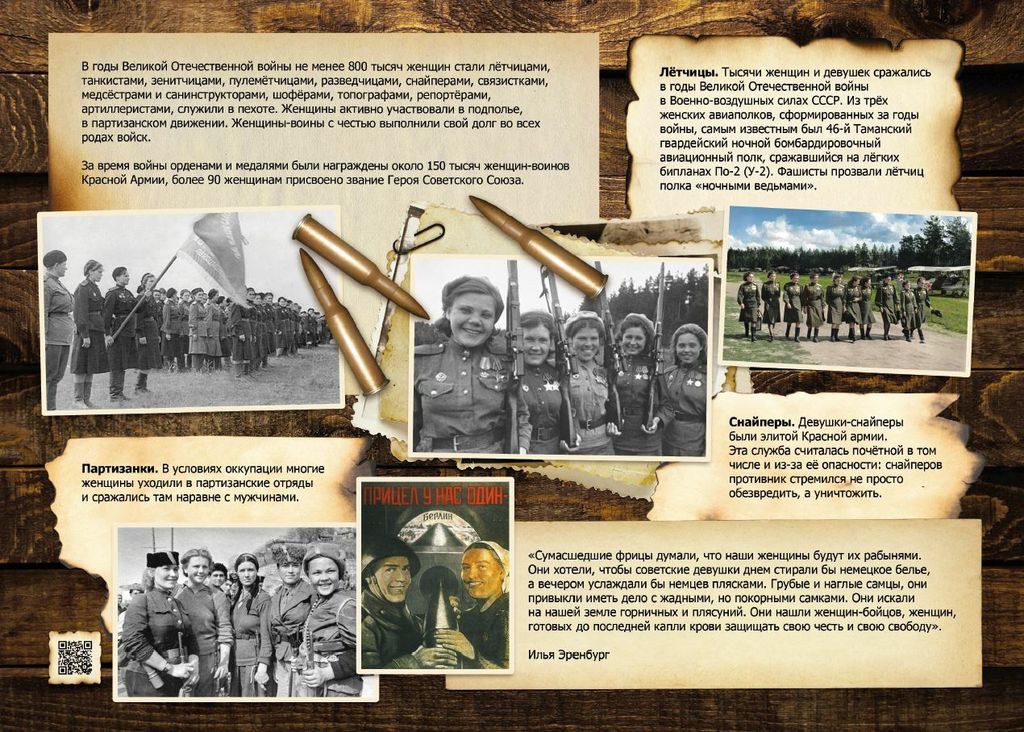 В годы Великой Отечественной войны не менее 800 тысяч женщин стали лётчицами, танкистами, зенитчицами, пулемётчицами, разведчицами, снайперами, связистками, медсёстрами и санинструкторами, шофёрами, топографами, репортёрами, артиллеристами, служили в пехоте. Женщины активно участвовали в подполье, в партизанском движении. Женщины-воины с честью выполнили свой долг во всех родах войск.

За время войны орденами и медалями были награждены около 150 тысяч женщин-воинов Красной Армии, более 90 женщинам присвоено звание Героя Советского Союза.

Лётчицы. Тысячи женщин и девушек сражались в годы Великой Отечественной войны в Военно-воздушных силах СССР. Из трёх женских авиаполков, сформированных за годы войны, самым известным был 46-й Таманский гвардейский ночной бомбардировочный авиационный полк, сражавшийся на лёгких бипланах По-2 (У-2). Фашисты прозвали лётчиц полка «ночными ведьмами».

Снайперы. Девушки-снайперы были элитой Красной армии. Эта служба считалась почётной в том числе и из-за её опасности: снайперов противник стремился не просто обезвредить, а уничтожить.

Партизанки. В условиях оккупации многие женщины уходили в партизанские отряды и сражались там наравне с мужчинами.

ПРИЦЕЛ У НАС ОДИН-

БЕРЛИН

«Сумасшедшие фрицы думали, что наши женщины будут их рабынями. Они хотели, чтобы советские девушки днем стирали бы немецкое белье, а вечером услаждали бы немцев плясками. Грубые и наглые самцы, они привыкли иметь дело с жадными, но покорными самками. Они искали на нашей земле горничных и плясуний. Они нашли женщин-бойцов, женщин, готовых до последней капли крови защищать свою честь и свою свободу».

Илья Эренбург